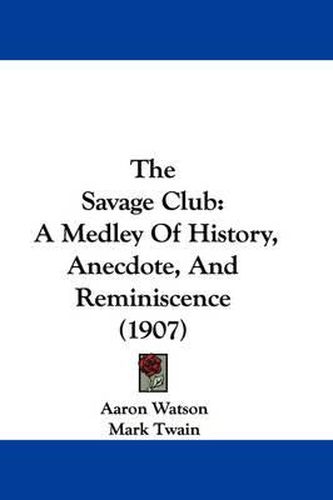 The Savage Club: A Medley Of History, Anecdote, And Reminiscence (1907)

Aaron Watson
Mark Twain